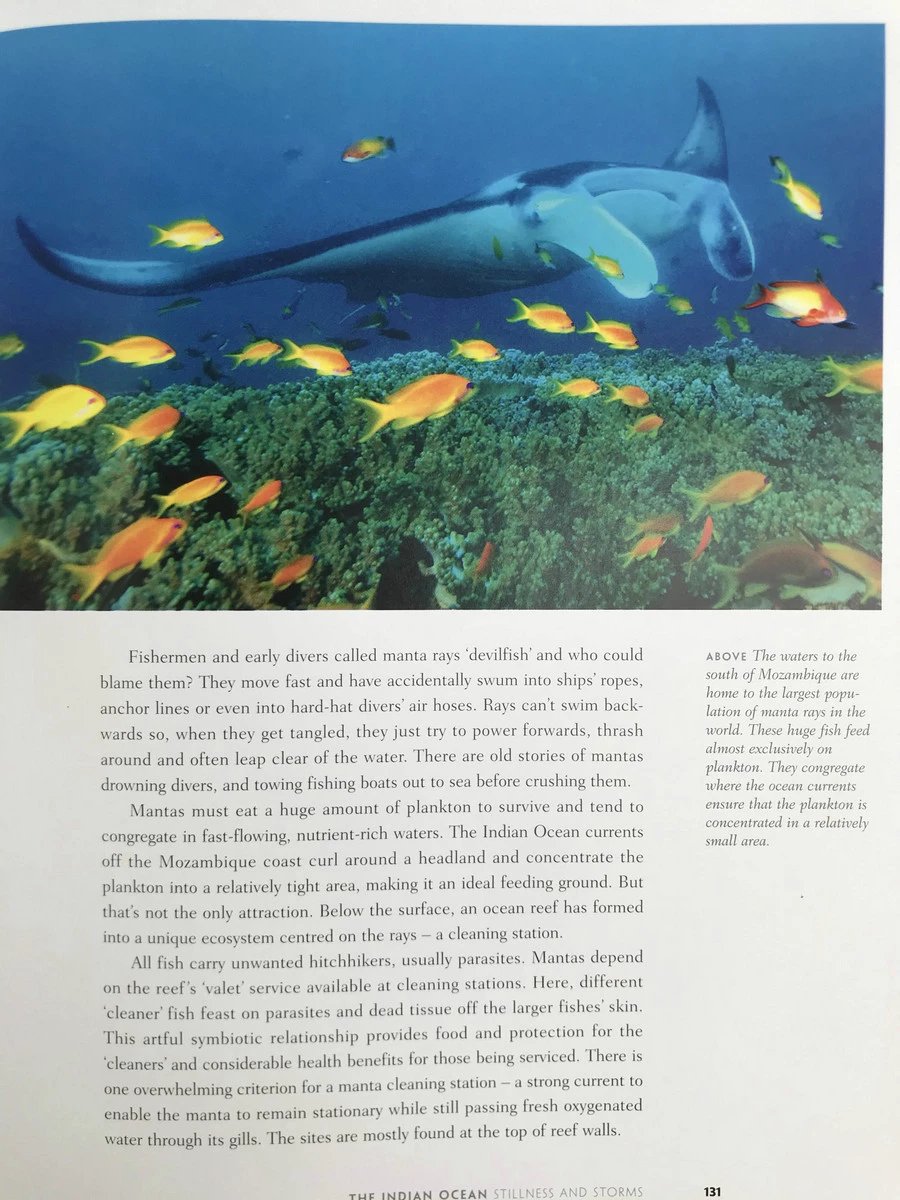 Fishermen and early divers called manta rays 'devilfish' and who could blame them? They move fast and have accidentally swum into ships' ropes, anchor lines or even into hard-hat divers' air hoses. Rays can't swim backwards so, when they get tangled, they just try to power forwards, thrash around and often leap clear of the water. There are old stories of mantas drowning divers, and towing fishing boats out to sea before crushing them.

Mantas must eat a huge amount of plankton to survive and tend to congregate in fast-flowing, nutrient-rich waters. The Indian Ocean currents off the Mozambique coast curl around a headland and concentrate the plankton into a relatively tight area, making it an ideal feeding ground. But that's not the only attraction. Below the surface, an ocean reef has formed into a unique ecosystem centred on the rays – a cleaning station.

All fish carry unwanted hitchhikers, usually parasites. Mantas depend on the reef's 'valet' service available at cleaning stations. Here, different 'cleaner' fish feast on parasites and dead tissue off the larger fishes' skin. This artful symbiotic relationship provides food and protection for the 'cleaners' and considerable health benefits for those being serviced. There is one overwhelming criterion for a manta cleaning station – a strong current to enable the manta to remain stationary while still passing fresh oxygenated water through its gills. The sites are mostly found at the top of reef walls.

ABOVE The waters to the south of Mozambique are home to the largest population of manta rays in the world. These huge fish feed almost exclusively on plankton. They congregate where the ocean currents ensure that the plankton is concentrated in a relatively small area.

THE INDIAN OCEAN STILLNESS AND STORMS 131